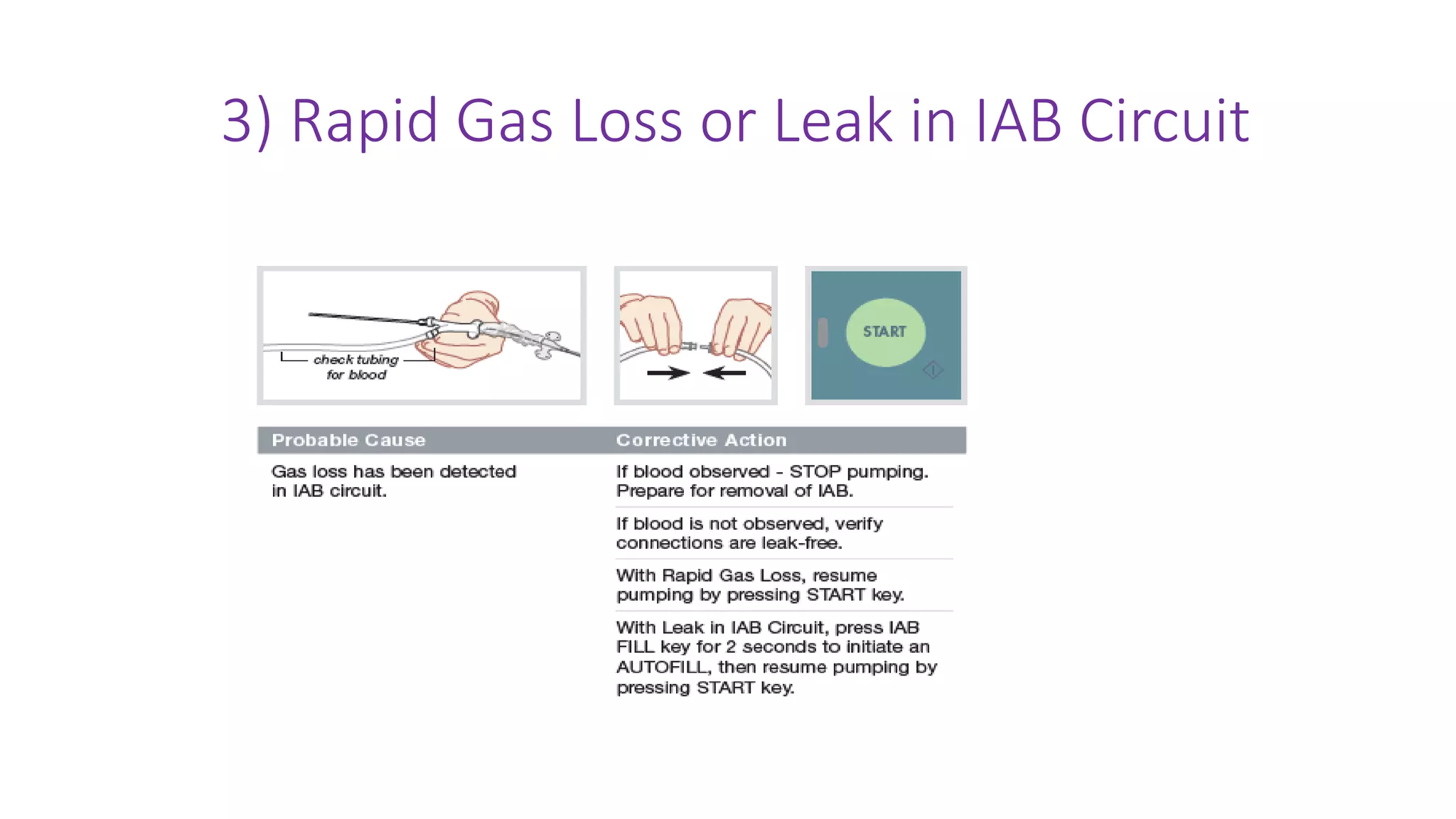 3) Rapid Gas Loss or Leak in IAB Circuit

check tubing for blood

START

| Probable Cause | Corrective Action |
|---|---|
| Gas loss has been detected in IAB circuit. | If blood observed - STOP pumping. Prepare for removal of IAB. |
| | If blood is not observed, verify connections are leak-free. |
| | With Rapid Gas Loss, resume pumping by pressing START key. |
| | With Leak in IAB Circuit, press IAB FILL key for 2 seconds to initiate an AUTOFILL, then resume pumping by pressing START key. |